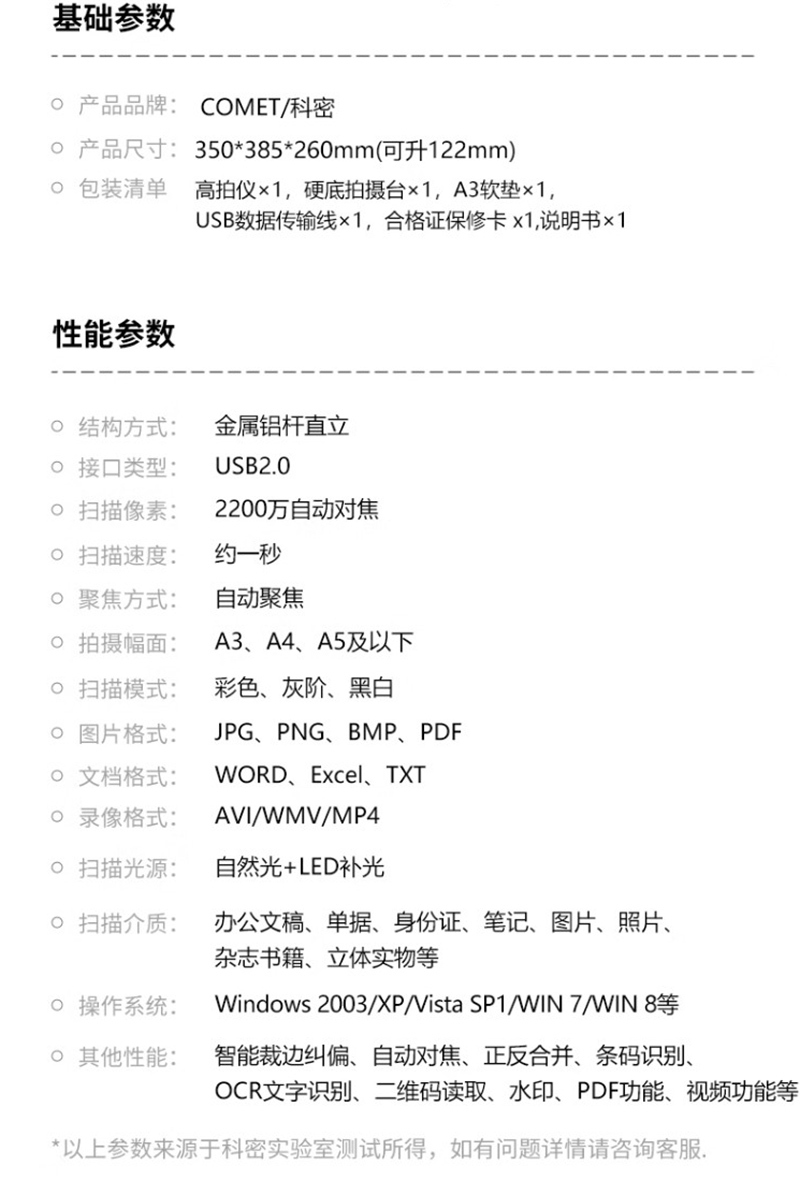 基础参数

产品品牌： COMET/科密
产品尺寸： 350*385*260mm(可升122mm)
包装清单 高拍仪×1，硬底拍摄台×1，A3软垫×1，USB数据传输线×1，合格证保修卡 x1,说明书×1

性能参数

结构方式： 金属铝杆直立
接口类型： USB2.0
扫描像素： 2200万自动对焦
扫描速度： 约一秒
聚焦方式： 自动聚焦
拍摄幅面： A3、A4、A5及以下
扫描模式： 彩色、灰阶、黑白
图片格式： JPG、PNG、BMP、PDF
文档格式： WORD、Excel、TXT
录像格式： AVI/WMV/MP4
扫描光源： 自然光+LED补光
扫描介质： 办公文稿、单据、身份证、笔记、图片、照片、杂志书籍、立体实物等
操作系统： Windows 2003/XP/Vista SP1/WIN 7/WIN 8等
其他性能： 智能裁边纠偏、自动对焦、正反合并、条码识别、OCR文字识别、二维码读取、水印、PDF功能、视频功能等

*以上参数来源于科密实验室测试所得，如有问题详情请咨询客服.